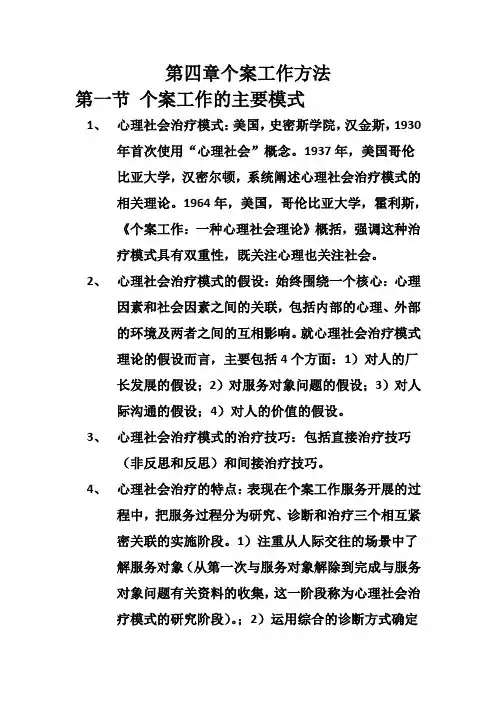 第四章个案工作方法

第一节 个案工作的主要模式

1、 心理社会治疗模式：美国，史密斯学院，汉金斯，1930年首次使用“心理社会”概念。1937年，美国哥伦比亚大学，汉密尔顿，系统阐述心理社会治疗模式的相关理论。1964年，美国，哥伦比亚大学，霍利斯，《个案工作：一种心理社会理论》概括，强调这种治疗模式具有双重性，既关注心理也关注社会。

2、 心理社会治疗模式的假设：始终围绕一个核心：心理因素和社会因素之间的关联，包括内部的心理、外部的环境及两者之间的互相影响。就心理社会治疗模式理论的假设而言，主要包括4个方面：1）对人的厂长发展的假设；2）对服务对象问题的假设；3）对人际沟通的假设；4）对人的价值的假设。

3、 心理社会治疗模式的治疗技巧：包括直接治疗技巧（非反思和反思）和间接治疗技巧。

4、 心理社会治疗的特点：表现在个案工作服务开展的过程中，把服务过程分为研究、诊断和治疗三个相互紧密关联的实施阶段。1）注重从人际交往的场景中了解服务对象（从第一次与服务对象解除到完成与服务对象问题有关资料的收集，这一阶段称为心理社会治疗模式的研究阶段）。；2）运用综合的诊断方式确定